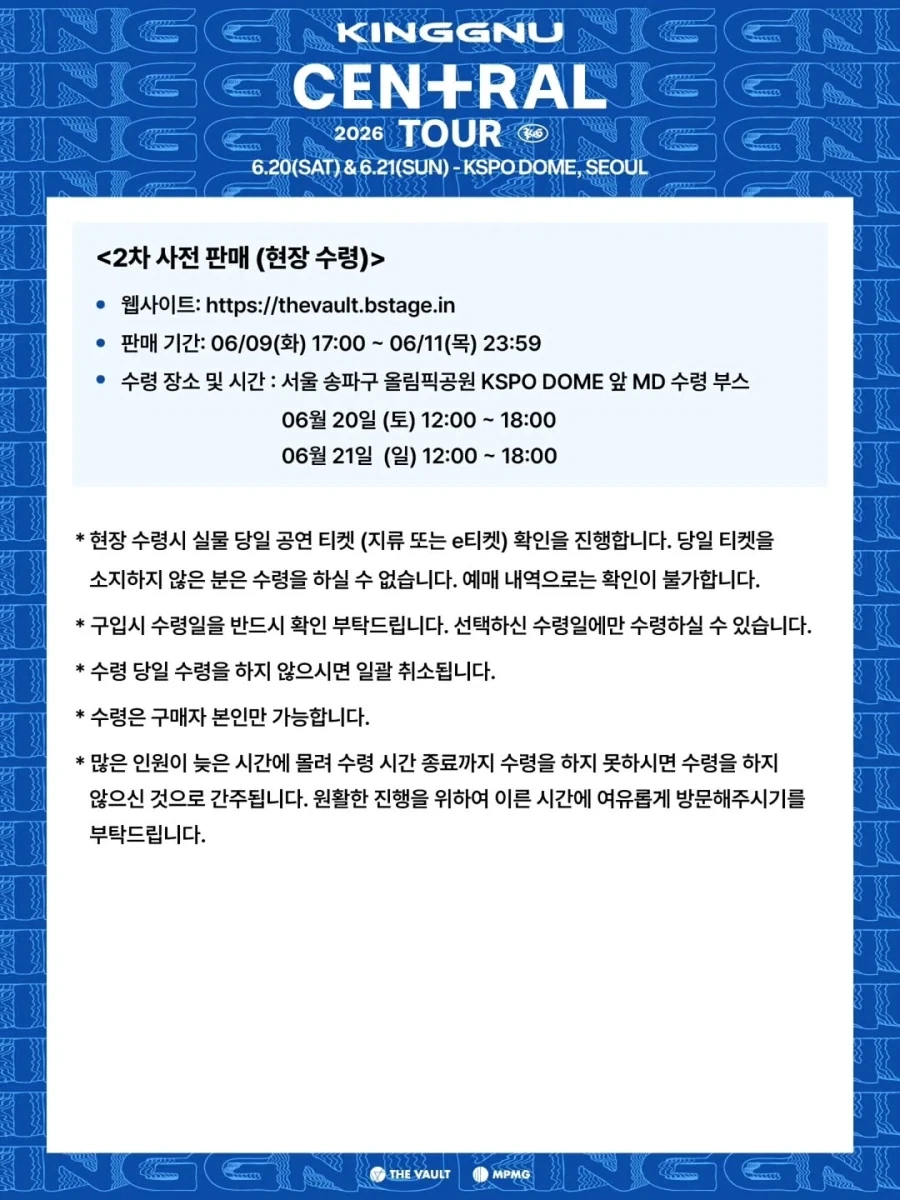 KINGGNU
CEN+RAL
2026 TOUR
6.20(SAT) & 6.21(SUN) - KSPO DOME, SEOUL

<2차 사전 판매 (현장 수령)>

• 웹사이트: https://thevault.bstage.in
• 판매 기간: 06/09(화) 17:00 ~ 06/11(목) 23:59
• 수령 장소 및 시간 : 서울 송파구 올림픽공원 KSPO DOME 앞 MD 수령 부스
06월 20일 (토) 12:00 ~ 18:00
06월 21일 (일) 12:00 ~ 18:00

* 현장 수령시 실물 당일 공연 티켓 (지류 또는 e티켓) 확인을 진행합니다. 당일 티켓을 소지하지 않은 분은 수령을 하실 수 없습니다. 예매 내역으로는 확인이 불가합니다.

* 구입시 수령일을 반드시 확인 부탁드립니다. 선택하신 수령일에만 수령하실 수 있습니다.

* 수령 당일 수령을 하지 않으시면 일괄 취소됩니다.

* 수령은 구매자 본인만 가능합니다.

* 많은 인원이 늦은 시간에 몰려 수령 시간 종료까지 수령을 하지 못하시면 수령을 하지 않으신 것으로 간주됩니다. 원활한 진행을 위하여 이른 시간에 여유롭게 방문해주시기를 부탁드립니다.

THE VAULT MPMG